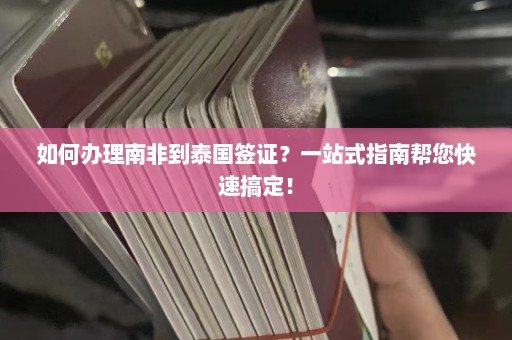 如何办理南非到泰国签证？一站式指南帮您快速搞定！